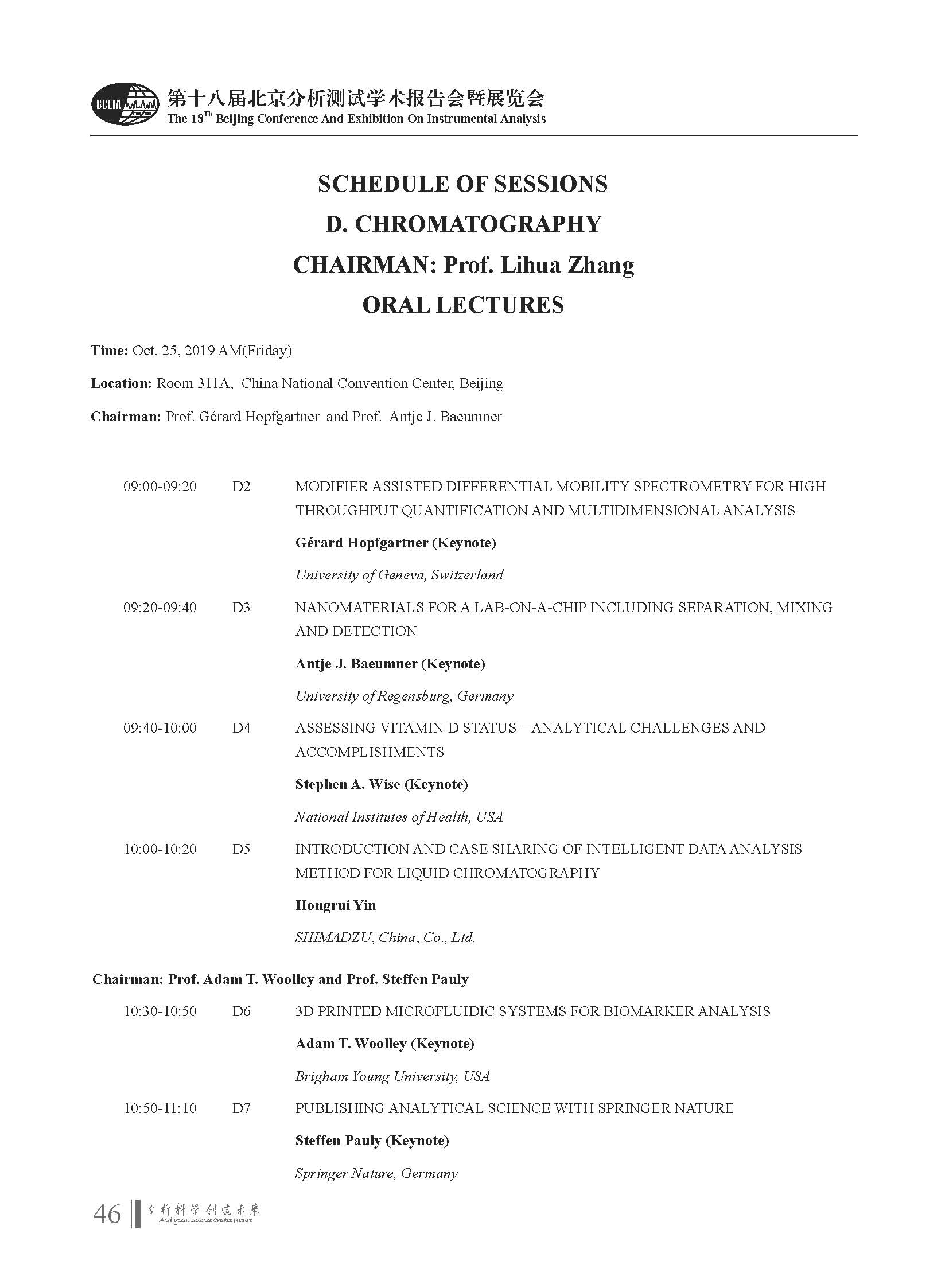 BCEIA

第十八届北京分析测试学术报告会暨展览会
The 18$^{Th}$ Beijing Conference And Exhibition On Instrumental Analysis

SCHEDULE OF SESSIONS
D. CHROMATOGRAPHY
CHAIRMAN: Prof. Lihua Zhang
ORAL LECTURES

Time: Oct. 25, 2019 AM(Friday)

Location: Room 311A, China National Convention Center, Beijing

Chairman: Prof. Gérard Hopfgartner and Prof. Antje J. Baeumner

09:00-09:20 D2 MODIFIER ASSISTED DIFFERENTIAL MOBILITY SPECTROMETRY FOR HIGH THROUGHPUT QUANTIFICATION AND MULTIDIMENSIONAL ANALYSIS

Gérard Hopfgartner (Keynote)

University of Geneva, Switzerland

09:20-09:40 D3 NANOMATERIALS FOR A LAB-ON-A-CHIP INCLUDING SEPARATION, MIXING AND DETECTION

Antje J. Baeumner (Keynote)

University of Regensburg, Germany

09:40-10:00 D4 ASSESSING VITAMIN D STATUS – ANALYTICAL CHALLENGES AND ACCOMPLISHMENTS

Stephen A. Wise (Keynote)

National Institutes of Health, USA

10:00-10:20 D5 INTRODUCTION AND CASE SHARING OF INTELLIGENT DATA ANALYSIS METHOD FOR LIQUID CHROMATOGRAPHY

Hongrui Yin

SHIMADZU, China, Co., Ltd.

Chairman: Prof. Adam T. Woolley and Prof. Steffen Pauly

10:30-10:50 D6 3D PRINTED MICROFLUIDIC SYSTEMS FOR BIOMARKER ANALYSIS

Adam T. Woolley (Keynote)

Brigham Young University, USA

10:50-11:10 D7 PUBLISHING ANALYTICAL SCIENCE WITH SPRINGER NATURE

Steffen Pauly (Keynote)

Springer Nature, Germany

46 分析科学创造未来 Analytical Science Creates Future